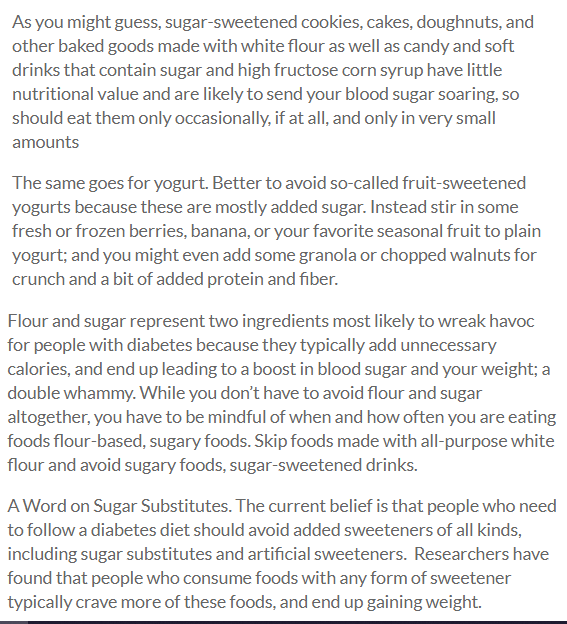 As you might guess, sugar-sweetened cookies, cakes, doughnuts, and other baked goods made with white flour as well as candy and soft drinks that contain sugar and high fructose corn syrup have little nutritional value and are likely to send your blood sugar soaring, so should eat them only occasionally, if at all, and only in very small amounts

The same goes for yogurt. Better to avoid so-called fruit-sweetened yogurts because these are mostly added sugar. Instead stir in some fresh or frozen berries, banana, or your favorite seasonal fruit to plain yogurt; and you might even add some granola or chopped walnuts for crunch and a bit of added protein and fiber.

Flour and sugar represent two ingredients most likely to wreak havoc for people with diabetes because they typically add unnecessary calories, and end up leading to a boost in blood sugar and your weight; a double whammy. While you don't have to avoid flour and sugar altogether, you have to be mindful of when and how often you are eating foods flour-based, sugary foods. Skip foods made with all-purpose white flour and avoid sugary foods, sugar-sweetened drinks.

A Word on Sugar Substitutes. The current belief is that people who need to follow a diabetes diet should avoid added sweeteners of all kinds, including sugar substitutes and artificial sweeteners. Researchers have found that people who consume foods with any form of sweetener typically crave more of these foods, and end up gaining weight.